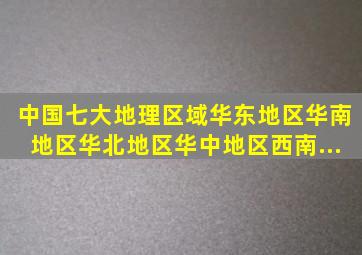 中国七大地理区域华东地区华南地区华北地区华中地区西南...